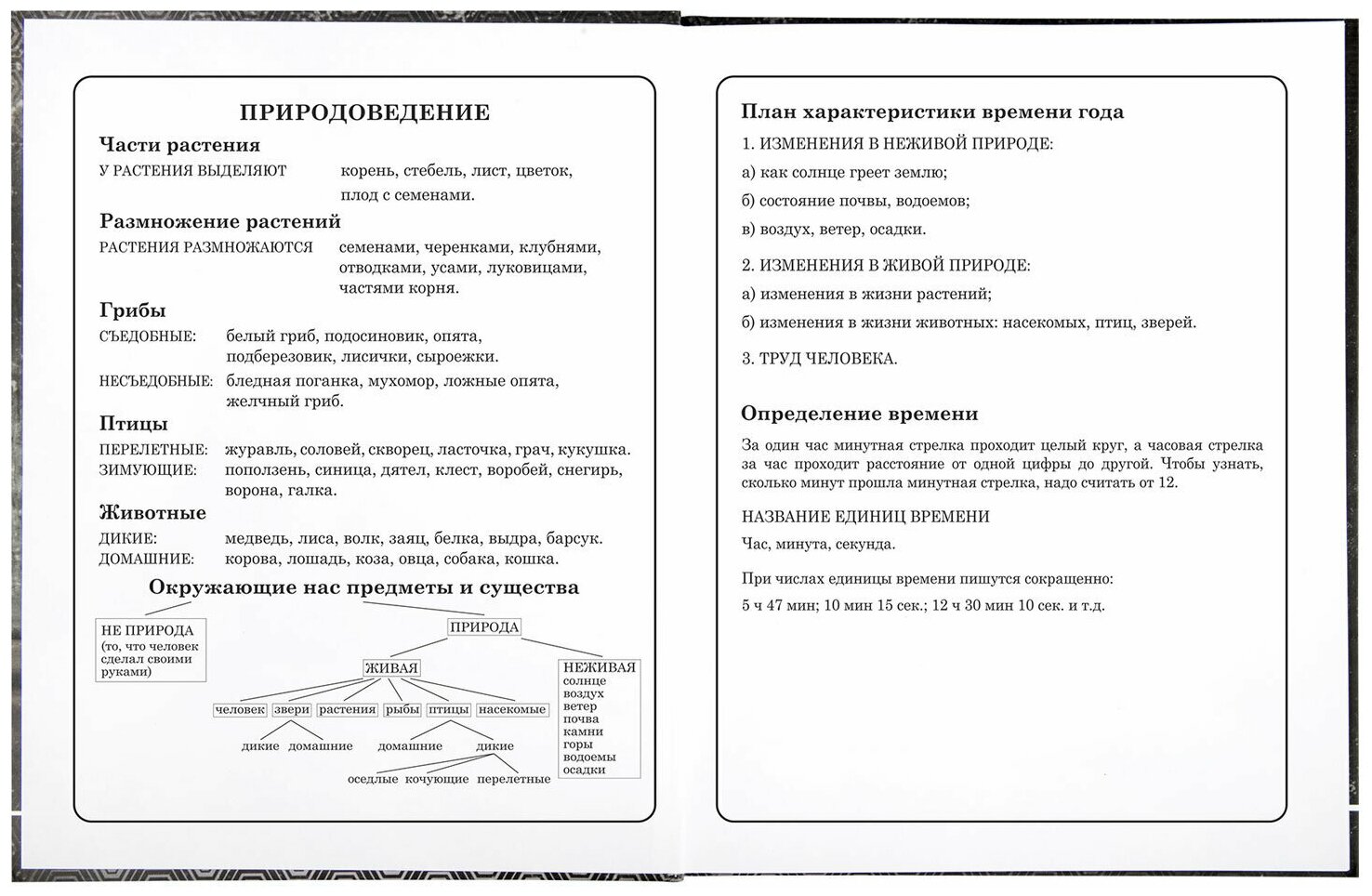 ПРИРОДОВЕДЕНИЕ

Части растения

У РАСТЕНИЯ ВЫДЕЛЯЮТ корень, стебель, лист, цветок, плод с семенами.

Размножение растений

РАСТЕНИЯ РАЗМНОЖАЮТСЯ семенами, черенками, клубнями, отводками, усами, луковицами, частями корня.

Грибы

СЪЕДОБНЫЕ: белый гриб, подосиновик, опята, подберезовик, лисички, сыроежки.

НЕСЪЕДОБНЫЕ: бледная поганка, мухомор, ложные опята, желчный гриб.

Птицы

ПЕРЕЛЕТНЫЕ: журавль, соловей, скворец, ласточка, грач, кукушка.
ЗИМУЮЩИЕ: поползень, синица, дятел, клест, воробей, снегирь, ворона, галка.

Животные

ДИКИЕ: медведь, лиса, волк, заяц, белка, выдра, барсук.
ДОМАШНИЕ: корова, лошадь, коза, овца, собака, кошка.

Окружающие нас предметы и существа

НЕ ПРИРОДА (то, что человек сделал своими руками)

ПРИРОДА

ЖИВАЯ

НЕЖИВАЯ
солнце
воздух
ветер
почва
камни
горы
водоемы
осадки

человек звери растения рыбы птицы насекомые

дикие домашние

домашние дикие

оседлые кочующие перелетные

План характеристики времени года

1. ИЗМЕНЕНИЯ В НЕЖИВОЙ ПРИРОДЕ:

а) как солнце греет землю;

б) состояние почвы, водоемов;

в) воздух, ветер, осадки.

2. ИЗМЕНЕНИЯ В ЖИВОЙ ПРИРОДЕ:

а) изменения в жизни растений;

б) изменения в жизни животных: насекомых, птиц, зверей.

3. ТРУД ЧЕЛОВЕКА.

Определение времени

За один час минутная стрелка проходит целый круг, а часовая стрелка за час проходит расстояние от одной цифры до другой. Чтобы узнать, сколько минут прошла минутная стрелка, надо считать от 12.

НАЗВАНИЕ ЕДИНИЦ ВРЕМЕНИ

Час, минута, секунда.

При числах единицы времени пишутся сокращенно:

5 ч 47 мин; 10 мин 15 сек.; 12 ч 30 мин 10 сек. и т.д.